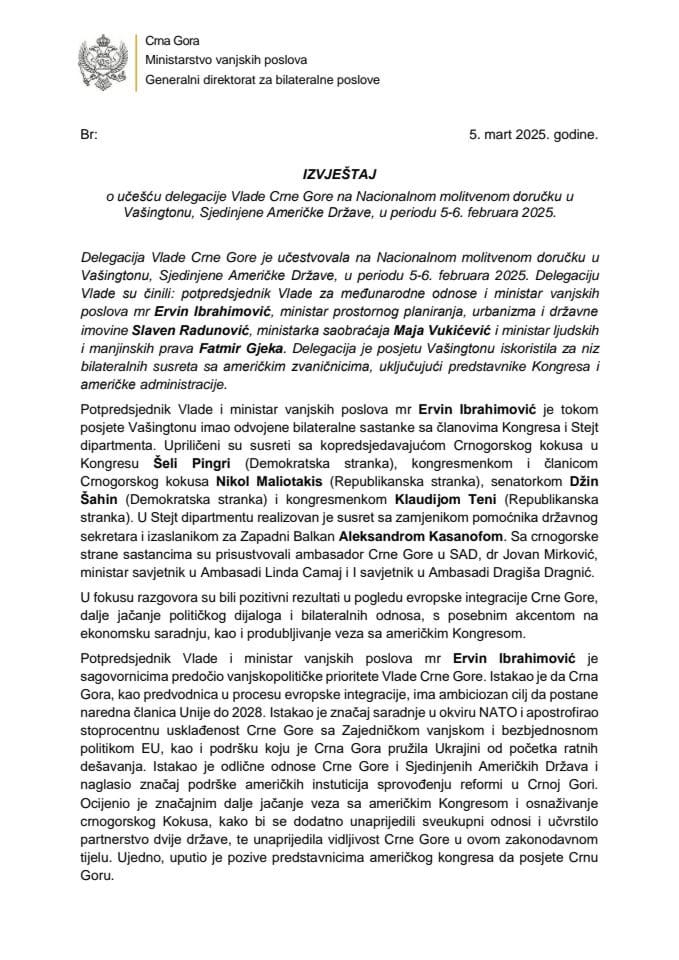 Crna Gora
Ministarstvo vanjskih poslova
Generalni direktorat za bilateralne poslove

Br:

5. mart 2025. godine.

IZVJEŠTAJ
o učešću delegacije Vlade Crne Gore na Nacionalnom molitvenom doručku u Vašingtonu, Sjedinjene Američke Države, u periodu 5-6. februara 2025.

Delegacija Vlade Crne Gore je učestvovala na Nacionalnom molitvenom doručku u Vašingtonu, Sjedinjene Američke Države, u periodu 5-6. februara 2025. Delegaciju Vlade su činili: potpredsjednik Vlade za međunarodne odnose i ministar vanjskih poslova mr Ervin Ibrahimović, ministar prostornog planiranja, urbanizma i državne imovine Slaven Radunović, ministarka saobraćaja Maja Vukićević i ministar ljudskih i manjinskih prava Fatmir Gjeka. Delegacija je posjetu Vašingtonu iskoristila za niz bilateralnih susreta sa američkim zvaničnicima, uključujući predstavnike Kongresa i američke administracije.

Potpredsjednik Vlade i ministar vanjskih poslova mr Ervin Ibrahimović je tokom posjete Vašingtonu imao odvojene bilateralne sastanke sa članovima Kongresa i Stejt dipartmenta. Upriličeni su susreti sa kopredsjedavajućom Crnogorskog kokusa u Kongresu Šeli Pingri (Demokratska stranka), kongresmenkom i članicom Crnogorskog kokusa Nikol Maliotakis (Republikanska stranka), senatorkom Džin Šahin (Demokratska stranka) i kongresmenkom Klaudijom Teni (Republikanska stranka). U Stejt dipartmentu realizovan je susret sa zamjenikom pomoćnika državnog sekretara i izaslanikom za Zapadni Balkan Aleksandrom Kasanofom. Sa crnogorske strane sastancima su prisustvovali ambasador Crne Gore u SAD, dr Jovan Mirković, ministar savjetnik u Ambasadi Linda Camaj i I savjetnik u Ambasadi Dragiša Dragnić.

U fokusu razgovora su bili pozitivni rezultati u pogledu evropske integracije Crne Gore, dalje jačanje političkog dijaloga i bilateralnih odnosa, s posebnim akcentom na ekonomsku saradnju, kao i produbljivanje veza sa američkim Kongresom.

Potpredsjednik Vlade i ministar vanjskih poslova mr Ervin Ibrahimović je sagovornicima predočio vanjskopolitičke prioritete Vlade Crne Gore. Istakao je da Crna Gora, kao predvodnica u procesu evropske integracije, ima ambiciozan cilj da postane naredna članica Unije do 2028. Istakao je značaj saradnje u okviru NATO i apostrofirao stoprocentnu usklađenost Crne Gore sa Zajedničkom vanjskom i bezbjednosnom politikom EU, kao i podršku koju je Crna Gora pružila Ukrajini od početka ratnih dešavanja. Istakao je odlične odnose Crne Gore i Sjedinjenih Američkih Država i naglasio značaj podrške američkih institucija sprovođenju reformi u Crnoj Gori. Ocijenio je značajnim dalje jačanje veza sa američkim Kongresom i osnaživanje crnogorskog Kokusa, kako bi se dodatno unaprijedili sveukupni odnosi i učvrstilo partnerstvo dvije države, te unaprijedila vidljivost Crne Gore u ovom zakonodavnom tijelu. Ujedno, uputio je pozive predstavnicima američkog kongresa da posjete Crnu Goru.